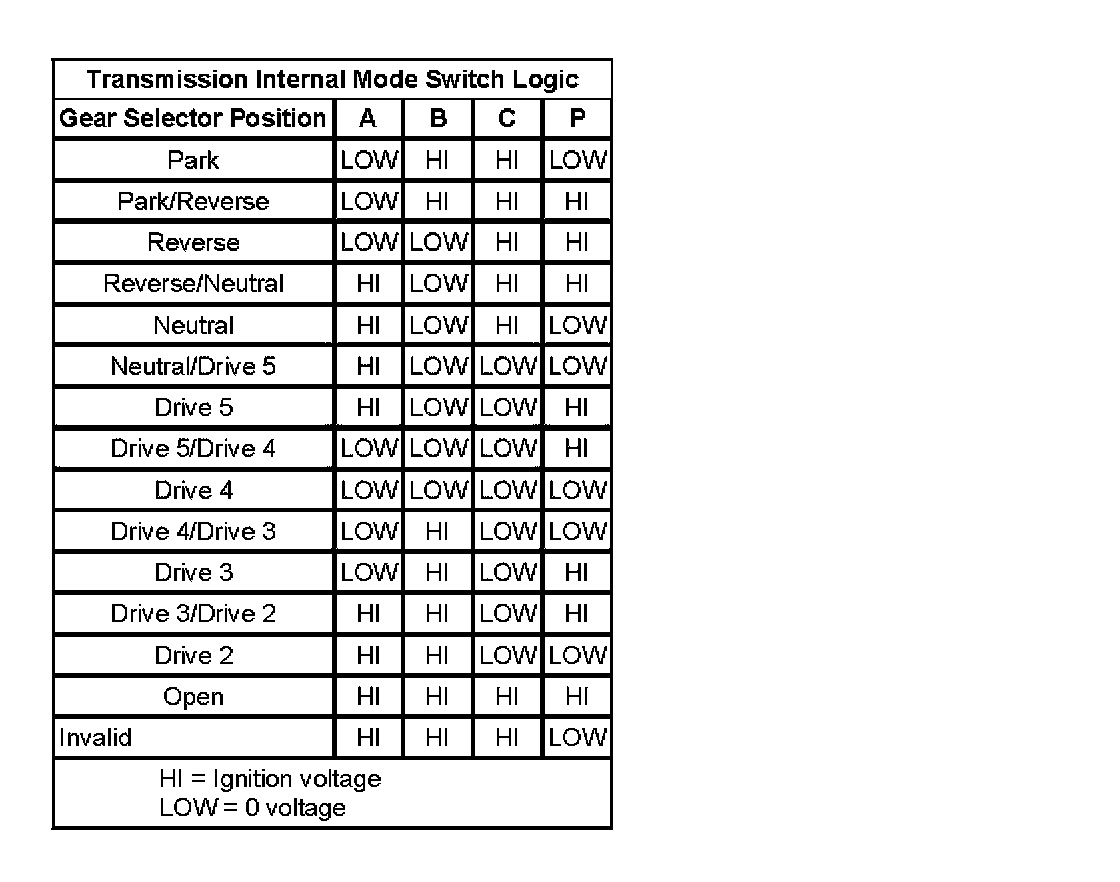 Transmission Internal Mode Switch Logic

| Gear Selector Position | A | B | C | P |
|---|---|---|---|---|
| Park | LOW | HI | HI | LOW |
| Park/Reverse | LOW | HI | HI | HI |
| Reverse | LOW | LOW | HI | HI |
| Reverse/Neutral | HI | LOW | HI | HI |
| Neutral | HI | LOW | HI | LOW |
| Neutral/Drive 5 | HI | LOW | LOW | LOW |
| Drive 5 | HI | LOW | LOW | HI |
| Drive 5/Drive 4 | LOW | LOW | LOW | HI |
| Drive 4 | LOW | LOW | LOW | LOW |
| Drive 4/Drive 3 | LOW | HI | LOW | LOW |
| Drive 3 | LOW | HI | LOW | HI |
| Drive 3/Drive 2 | HI | HI | LOW | HI |
| Drive 2 | HI | HI | LOW | LOW |
| Open | HI | HI | HI | HI |
| Invalid | HI | HI | HI | LOW |

HI = Ignition voltage
LOW = 0 voltage